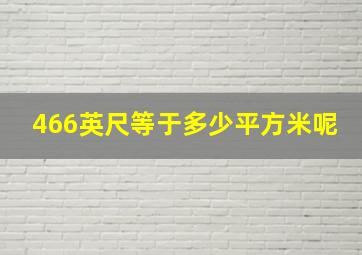 466英尺等于多少平方米呢